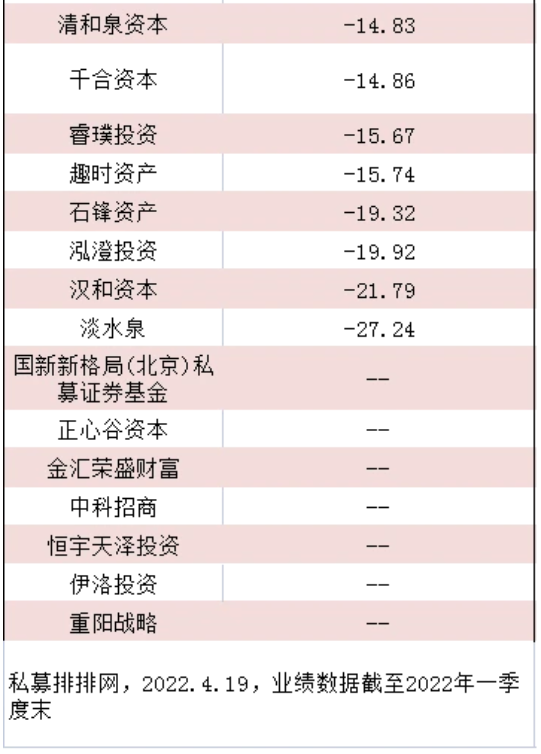 | 清和泉资本 | -14.83 |
|---|---|
| 千合资本 | -14.86 |
| 睿璞投资 | -15.67 |
| 趣时资产 | -15.74 |
| 石锋资产 | -19.32 |
| 泓澄投资 | -19.92 |
| 汉和资本 | -21.79 |
| 淡水泉 | -27.24 |
| 国新新格局(北京)私募证券基金 | -- |
| 正心谷资本 | -- |
| 金汇荣盛财富 | -- |
| 中科招商 | -- |
| 恒宇天泽投资 | -- |
| 伊洛投资 | -- |
| 重阳战略 | -- |

私募排排网，2022.4.19，业绩数据截至2022年一季度末